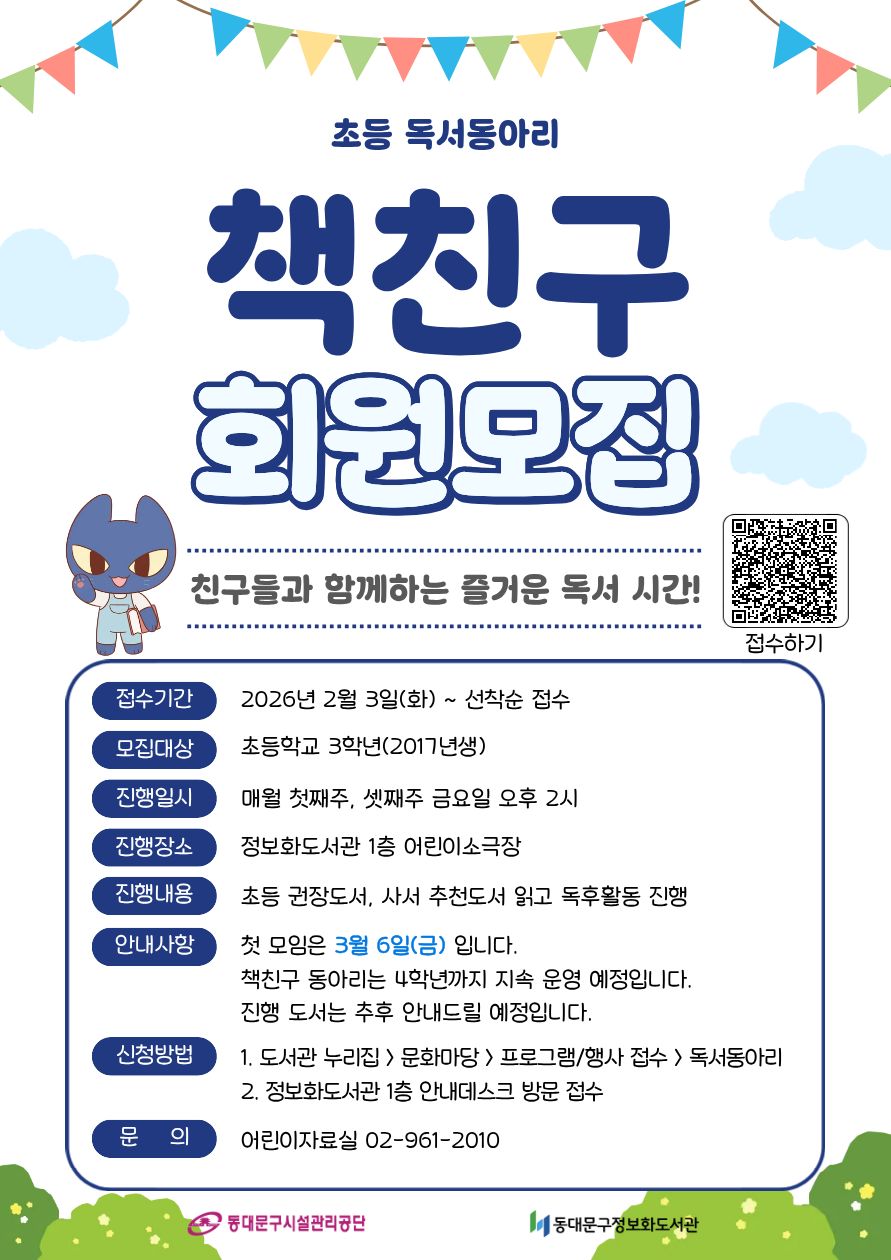 초등 독서동아리

책친구

회원모집

친구들과 함께하는 즐거운 독서 시간!

접수하기

접수기간
2026년 2월 3일(화) ~ 선착순 접수

모집대상
초등학교 3학년(2017년생)

진행일시
매월 첫째주, 셋째주 금요일 오후 2시

진행장소
정보화도서관 1층 어린이소극장

진행내용
초등 권장도서, 사서 추천도서 읽고 독후활동 진행

안내사항
첫 모임은 3월 6일(금) 입니다.
책친구 동아리는 4학년까지 지속 운영 예정입니다.
진행 도서는 추후 안내드릴 예정입니다.

신청방법
1. 도서관 누리집 > 문화마당 > 프로그램/행사 접수 > 독서동아리
2. 정보화도서관 1층 안내데스크 방문 접수

문 의
어린이자료실 02-961-2010

동대문구시설관리공단

동대문구정보화도서관